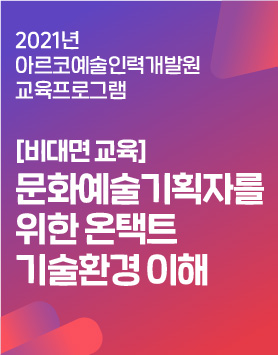 2021년
아르코예술인력개발원
교육프로그램

[비대면 교육]
문화예술기획자를
위한 온택트
기술환경 이해